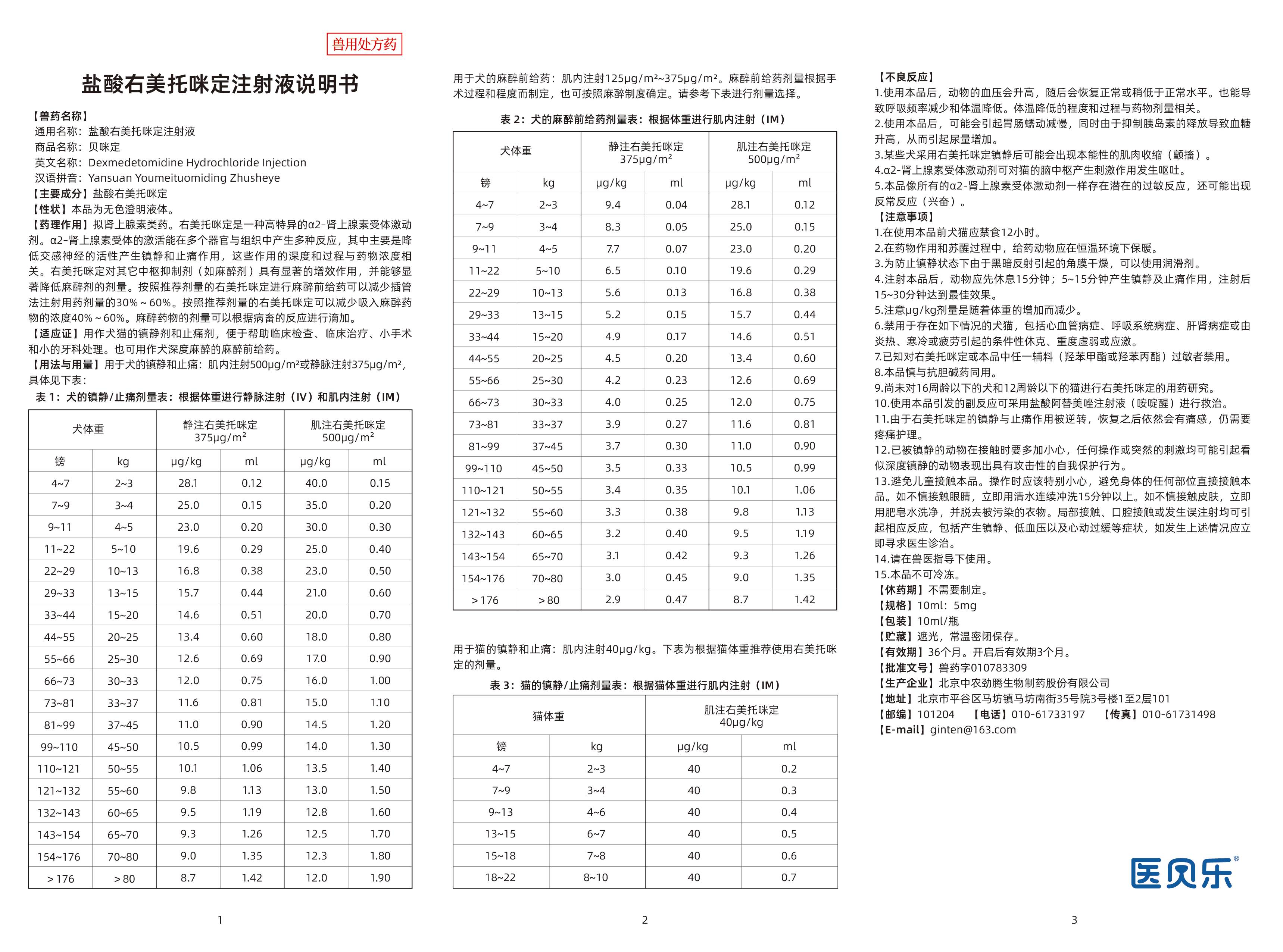 兽用处方药

盐酸右美托咪定注射液说明书

【兽药名称】
通用名称：盐酸右美托咪定注射液
商品名称：贝咪定
英文名称：Dexmedetomidine Hydrochloride Injection
汉语拼音：Yansuan Youmeituomiding Zhusheye
【主要成分】盐酸右美托咪定
【性状】本品为无色澄明液体。
【药理作用】拟肾上腺素类药。右美托咪定是一种高特异的α2-肾上腺素受体激动剂。α2-肾上腺素受体的激活能在多个器官与组织中产生多种反应，其中主要是降低交感神经的活性产生镇静和止痛作用，这些作用的深度和过程与药物浓度相关。右美托咪定对其它中枢抑制剂（如麻醉剂）具有显著的增效作用，并能够显著降低麻醉剂的剂量。按照推荐剂量的右美托咪定进行麻醉前给药可以减少插管法注射用药剂量的30%～60%。按照推荐剂量的右美托咪定可以减少吸入麻醉药物的浓度40%～60%。麻醉药物的剂量可以根据病畜的反应进行滴加。
【适应证】用作犬猫的镇静剂和止痛剂，便于帮助临床检查、临床治疗、小手术和小的牙科处理。也可用作犬深度麻醉的麻醉前给药。
【用法与用量】用于犬的镇静和止痛：肌内注射500μg/m²或静脉注射375μg/m²，具体见下表：
表 1：犬的镇静/止痛剂量表：根据体重进行静脉注射（IV）和肌内注射（IM）

| 犬体重 | | 静注右美托咪定 375μg/m² | | 肌注右美托咪定 500μg/m² | |
|---|---|---|---|---|---|
| 镑 | kg | μg/kg | ml | μg/kg | ml |
| 4~7 | 2~3 | 28.1 | 0.12 | 40.0 | 0.15 |
| 7~9 | 3~4 | 25.0 | 0.15 | 35.0 | 0.20 |
| 9~11 | 4~5 | 23.0 | 0.20 | 30.0 | 0.30 |
| 11~22 | 5~10 | 19.6 | 0.29 | 25.0 | 0.40 |
| 22~29 | 10~13 | 16.8 | 0.38 | 23.0 | 0.50 |
| 29~33 | 13~15 | 15.7 | 0.44 | 21.0 | 0.60 |
| 33~44 | 15~20 | 14.6 | 0.51 | 20.0 | 0.70 |
| 44~55 | 20~25 | 13.4 | 0.60 | 18.0 | 0.80 |
| 55~66 | 25~30 | 12.6 | 0.69 | 17.0 | 0.90 |
| 66~73 | 30~33 | 12.0 | 0.75 | 16.0 | 1.00 |
| 73~81 | 33~37 | 11.6 | 0.81 | 15.0 | 1.10 |
| 81~99 | 37~45 | 11.0 | 0.90 | 14.5 | 1.20 |
| 99~110 | 45~50 | 10.5 | 0.99 | 14.0 | 1.30 |
| 110~121 | 50~55 | 10.1 | 1.06 | 13.5 | 1.40 |
| 121~132 | 55~60 | 9.8 | 1.13 | 13.0 | 1.50 |
| 132~143 | 60~65 | 9.5 | 1.19 | 12.8 | 1.60 |
| 143~154 | 65~70 | 9.3 | 1.26 | 12.5 | 1.70 |
| 154~176 | 70~80 | 9.0 | 1.35 | 12.3 | 1.80 |
| >176 | >80 | 8.7 | 1.42 | 12.0 | 1.90 |

1

用于犬的麻醉前给药：肌内注射125μg/m²~375μg/m²。麻醉前给药剂量根据手术过程和程度而制定，也可按照麻醉制度确定。请参考下表进行剂量选择。
表 2：犬的麻醉前给药剂量表：根据体重进行肌内注射（IM）

| 犬体重 | | 静注右美托咪定 375μg/m² | | 肌注右美托咪定 500μg/m² | |
|---|---|---|---|---|---|
| 镑 | kg | μg/kg | ml | μg/kg | ml |
| 4~7 | 2~3 | 9.4 | 0.04 | 28.1 | 0.12 |
| 7~9 | 3~4 | 8.3 | 0.05 | 25.0 | 0.15 |
| 9~11 | 4~5 | 7.7 | 0.07 | 23.0 | 0.20 |
| 11~22 | 5~10 | 6.5 | 0.10 | 19.6 | 0.29 |
| 22~29 | 10~13 | 5.6 | 0.13 | 16.8 | 0.38 |
| 29~33 | 13~15 | 5.2 | 0.15 | 15.7 | 0.44 |
| 33~44 | 15~20 | 4.9 | 0.17 | 14.6 | 0.51 |
| 44~55 | 20~25 | 4.5 | 0.20 | 13.4 | 0.60 |
| 55~66 | 25~30 | 4.2 | 0.23 | 12.6 | 0.69 |
| 66~73 | 30~33 | 4.0 | 0.25 | 12.0 | 0.75 |
| 73~81 | 33~37 | 3.9 | 0.27 | 11.6 | 0.81 |
| 81~99 | 37~45 | 3.7 | 0.30 | 11.0 | 0.90 |
| 99~110 | 45~50 | 3.5 | 0.33 | 10.5 | 0.99 |
| 110~121 | 50~55 | 3.4 | 0.35 | 10.1 | 1.06 |
| 121~132 | 55~60 | 3.3 | 0.38 | 9.8 | 1.13 |
| 132~143 | 60~65 | 3.2 | 0.40 | 9.5 | 1.19 |
| 143~154 | 65~70 | 3.1 | 0.42 | 9.3 | 1.26 |
| 154~176 | 70~80 | 3.0 | 0.45 | 9.0 | 1.35 |
| >176 | >80 | 2.9 | 0.47 | 8.7 | 1.42 |

用于猫的镇静和止痛：肌内注射40μg/kg。下表为根据猫体重推荐使用右美托咪定的剂量。
表 3：猫的镇静/止痛剂量表：根据猫体重进行肌内注射（IM）

| 猫体重 | | 肌注右美托咪定 40μg/kg | |
|---|---|---|---|
| 镑 | kg | μg/kg | ml |
| 4~7 | 2~3 | 40 | 0.2 |
| 7~9 | 3~4 | 40 | 0.3 |
| 9~13 | 4~6 | 40 | 0.4 |
| 13~15 | 6~7 | 40 | 0.5 |
| 15~18 | 7~8 | 40 | 0.6 |
| 18~22 | 8~10 | 40 | 0.7 |

2

【不良反应】
1.使用本品后，动物的血压会升高，随后会恢复正常或稍低于正常水平。也能导致呼吸频率减少和体温降低。体温降低的程度和过程与药物剂量相关。
2.使用本品后，可能会引起胃肠蠕动减慢，同时由于抑制胰岛素的释放导致血糖升高，从而引起尿量增加。
3.某些犬采用右美托咪定镇静后可能会出现本能性的肌肉收缩（颤搐）。
4.α2-肾上腺素受体激动剂可对猫的脑中枢产生刺激作用发生呕吐。
5.本品像所有的α2-肾上腺素受体激动剂一样存在潜在的过敏反应，还可能出现反常反应（兴奋）。
【注意事项】
1.在使用本品前犬猫应禁食12小时。
2.在药物作用和苏醒过程中，给药动物应在恒温环境下保暖。
3.为防止镇静状态下由于黑暗反射引起的角膜干燥，可以使用润滑剂。
4.注射本品后，动物应先休息15分钟；5~15分钟产生镇静及止痛作用，注射后15~30分钟达到最佳效果。
5.注意μg/kg剂量是随着体重的增加而减少。
6.禁用于存在如下情况的犬猫，包括心血管病症、呼吸系统病症、肝肾病症或由炎热、寒冷或疲劳引起的条件性休克、重度虚弱或应激。
7.已知对右美托咪定或本品中任一辅料（羟苯甲酯或羟苯丙酯）过敏者禁用。
8.本品慎与抗胆碱药同用。
9.尚未对16周龄以下的犬和12周龄以下的猫进行右美托咪定的用药研究。
10.使用本品引发的副反应可采用盐酸阿替美唑注射液（咹啶醒）进行救治。
11.由于右美托咪定的镇静与止痛作用被逆转，恢复之后依然会有痛感，仍需要疼痛护理。
12.已被镇静的动物在接触时要多加小心，任何操作或突然的刺激均可能引起看似深度镇静的动物表现出具有攻击性的自我保护行为。
13.避免儿童接触本品。操作时应该特别小心，避免身体的任何部位直接接触本品。如不慎接触眼睛，立即用清水连续冲洗15分钟以上。如不慎接触皮肤，立即用肥皂水洗净，并脱去被污染的衣物。局部接触、口腔接触或发生误注射均可引起相应反应，包括产生镇静、低血压以及心动过缓等症状，如发生上述情况应立即寻求医生诊治。
14.请在兽医指导下使用。
15.本品不可冷冻。
【休药期】不需要制定。
【规格】10ml：5mg
【包装】10ml/瓶
【贮藏】遮光，常温密闭保存。
【有效期】36个月。开启后有效期3个月。
【批准文号】兽药字010783309
【生产企业】北京中农劲腾生物制药股份有限公司
【地址】北京市平谷区马坊镇马坊南街35号院3号楼1至2层101
【邮编】101204 【电话】010-61733197 【传真】010-61731498
【E-mail】ginten@163.com

医贝乐®

3